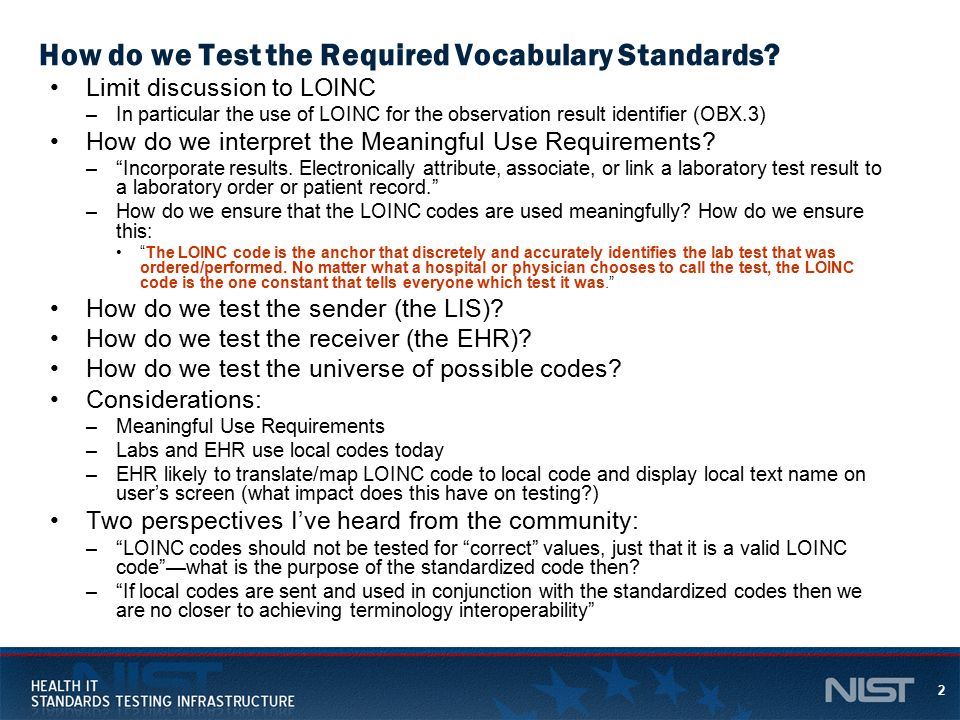 How do we Test the Required Vocabulary Standards?

• Limit discussion to LOINC
– In particular the use of LOINC for the observation result identifier (OBX.3)
• How do we interpret the Meaningful Use Requirements?
– "Incorporate results. Electronically attribute, associate, or link a laboratory test result to a laboratory order or patient record."
– How do we ensure that the LOINC codes are used meaningfully? How do we ensure this:
• "The LOINC code is the anchor that discretely and accurately identifies the lab test that was ordered/performed. No matter what a hospital or physician chooses to call the test, the LOINC code is the one constant that tells everyone which test it was."
• How do we test the sender (the LIS)?
• How do we test the receiver (the EHR)?
• How do we test the universe of possible codes?
• Considerations:
– Meaningful Use Requirements
– Labs and EHR use local codes today
– EHR likely to translate/map LOINC code to local code and display local text name on user's screen (what impact does this have on testing?)
• Two perspectives I've heard from the community:
– "LOINC codes should not be tested for "correct" values, just that it is a valid LOINC code"—what is the purpose of the standardized code then?
– "If local codes are sent and used in conjunction with the standardized codes then we are no closer to achieving terminology interoperability"

HEALTH IT
STANDARDS TESTING INFRASTRUCTURE
NIST
2